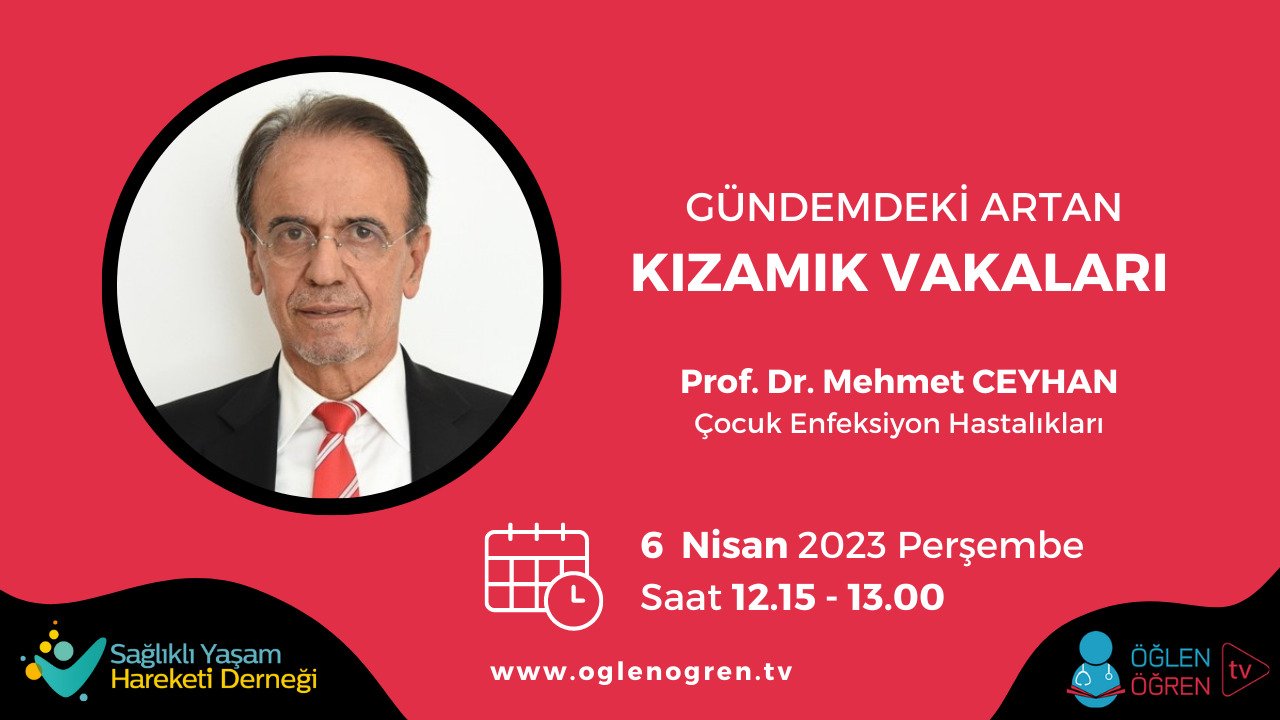 GÜNDEMDEKİ ARTAN
KIZAMIK VAKALARI

Prof. Dr. Mehmet CEYHAN
Çocuk Enfeksiyon Hastalıkları

6 Nisan 2023 Perşembe
Saat 12.15 - 13.00

Sağlıklı Yaşam Hareketi Derneği

www.oglenogren.tv

ÖĞLEN ÖĞREN tv